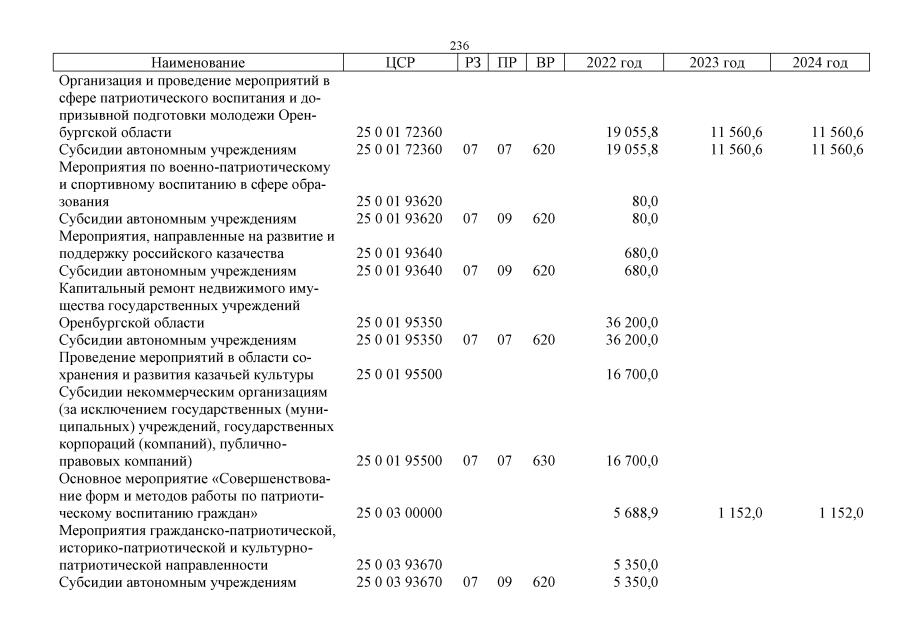 236

| Наименование | ЦСР | РЗ | ПР | ВР | 2022 год | 2023 год | 2024 год |
|---|---|---|---|---|---|---|---|
| Организация и проведение мероприятий в сфере патриотического воспитания и допризывной подготовки молодежи Оренбургской области | 25 0 01 72360 | | | | 19 055,8 | 11 560,6 | 11 560,6 |
| Субсидии автономным учреждениям | 25 0 01 72360 | 07 | 07 | 620 | 19 055,8 | 11 560,6 | 11 560,6 |
| Мероприятия по военно-патриотическому и спортивному воспитанию в сфере образования | 25 0 01 93620 | | | | 80,0 | | |
| Субсидии автономным учреждениям | 25 0 01 93620 | 07 | 09 | 620 | 80,0 | | |
| Мероприятия, направленные на развитие и поддержку российского казачества | 25 0 01 93640 | | | | 680,0 | | |
| Субсидии автономным учреждениям | 25 0 01 93640 | 07 | 09 | 620 | 680,0 | | |
| Капитальный ремонт недвижимого имущества государственных учреждений Оренбургской области | 25 0 01 95350 | | | | 36 200,0 | | |
| Субсидии автономным учреждениям | 25 0 01 95350 | 07 | 07 | 620 | 36 200,0 | | |
| Проведение мероприятий в области сохранения и развития казачьей культуры | 25 0 01 95500 | | | | 16 700,0 | | |
| Субсидии некоммерческим организациям (за исключением государственных (муниципальных) учреждений, государственных корпораций (компаний), публично-правовых компаний) | 25 0 01 95500 | 07 | 07 | 630 | 16 700,0 | | |
| Основное мероприятие «Совершенствование форм и методов работы по патриотическому воспитанию граждан» | 25 0 03 00000 | | | | 5 688,9 | 1 152,0 | 1 152,0 |
| Мероприятия гражданско-патриотической, историко-патриотической и культурно-патриотической направленности | 25 0 03 93670 | | | | 5 350,0 | | |
| Субсидии автономным учреждениям | 25 0 03 93670 | 07 | 09 | 620 | 5 350,0 | | |